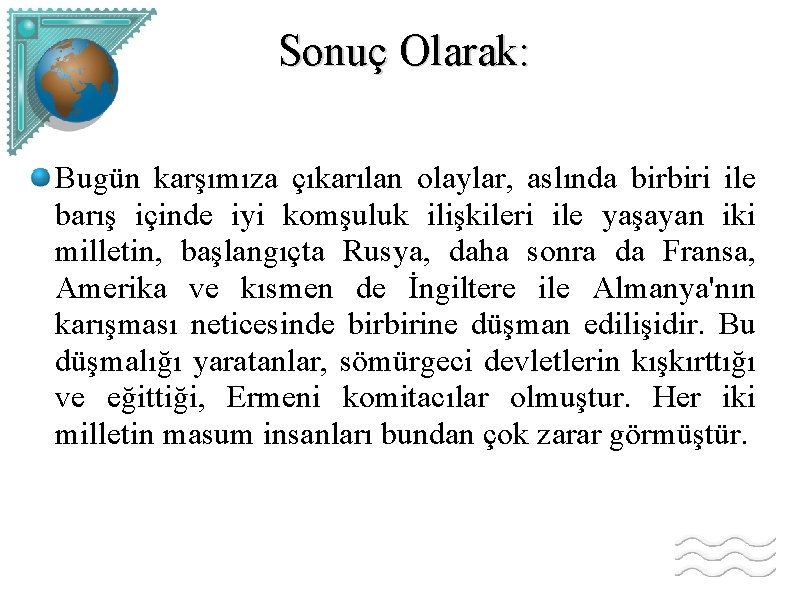 Sonuç Olarak:

Bugün karşımıza çıkarılan olaylar, aslında birbiri ile barış içinde iyi komşuluk ilişkileri ile yaşayan iki milletin, başlangıçta Rusya, daha sonra da Fransa, Amerika ve kısmen de İngiltere ile Almanya'nın karışması neticesinde birbirine düşman edilişidir. Bu düşmalığı yaratanlar, sömürgeci devletlerin kışkırttığı ve eğittiği, Ermeni komitacılar olmuştur. Her iki milletin masum insanları bundan çok zarar görmüştür.